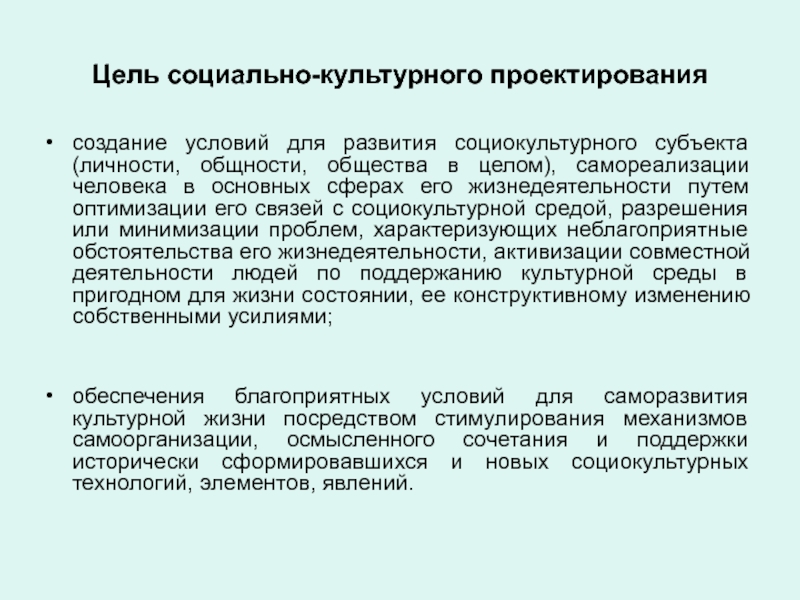 Цель социально-культурного проектирования

• создание условий для развития социокультурного субъекта (личности, общности, общества в целом), самореализации человека в основных сферах его жизнедеятельности путем оптимизации его связей с социокультурной средой, разрешения или минимизации проблем, характеризующих неблагоприятные обстоятельства его жизнедеятельности, активизации совместной деятельности людей по поддержанию культурной среды в пригодном для жизни состоянии, ее конструктивному изменению собственными усилиями;

• обеспечения благоприятных условий для саморазвития культурной жизни посредством стимулирования механизмов самоорганизации, осмысленного сочетания и поддержки исторически сформировавшихся и новых социокультурных технологий, элементов, явлений.